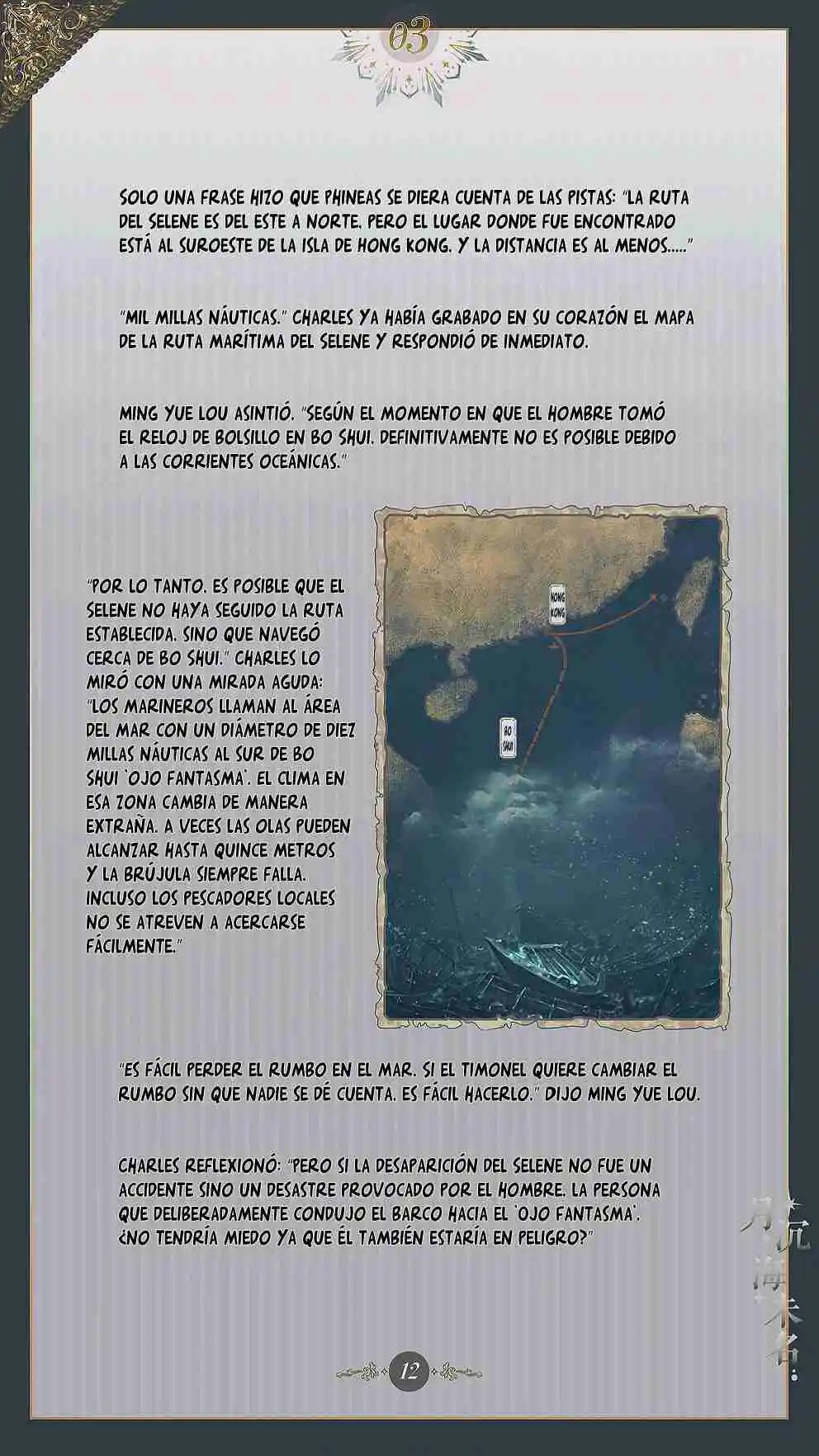 03

SOLO UNA FRASE HIZO QUE PHINEAS SE DIERA CUENTA DE LAS PISTAS: "LA RUTA DEL SELENE ES DEL ESTE A NORTE. PERO EL LUGAR DONDE FUE ENCONTRADO ESTÁ AL SUROESTE DE LA ISLA DE HONG KONG. Y LA DISTANCIA ES AL MENOS....."

"MIL MILLAS NÁUTICAS." CHARLES YA HABÍA GRABADO EN SU CORAZÓN EL MAPA DE LA RUTA MARÍTIMA DEL SELENE Y RESPONDIÓ DE INMEDIATO.

MING YUE LOU ASINTIÓ. "SEGÚN EL MOMENTO EN QUE EL HOMBRE TOMÓ EL RELOJ DE BOLSILLO EN BO SHUI. DEFINITIVAMENTE NO ES POSIBLE DEBIDO A LAS CORRIENTES OCEÁNICAS."

"POR LO TANTO. ES POSIBLE QUE EL SELENE NO HAYA SEGUIDO LA RUTA ESTABLECIDA. SINO QUE NAVEGÓ CERCA DE BO SHUI." CHARLES LO MIRÓ CON UNA MIRADA AGUDA: "LOS MARINEROS LLAMAN AL ÁREA DEL MAR CON UN DIÁMETRO DE DIEZ MILLAS NÁUTICAS AL SUR DE BO SHUI 'OJO FANTASMA'. EL CLIMA EN ESA ZONA CAMBIA DE MANERA EXTRAÑA. A VECES LAS OLAS PUEDEN ALCANZAR HASTA QUINCE METROS Y LA BRÚJULA SIEMPRE FALLA. INCLUSO LOS PESCADORES LOCALES NO SE ATREVEN A ACERCARSE FÁCILMENTE."

HONG KONG

BO SHUI

"ES FÁCIL PERDER EL RUMBO EN EL MAR. SI EL TIMONEL QUIERE CAMBIAR EL RUMBO SIN QUE NADIE SE DÉ CUENTA. ES FÁCIL HACERLO." DIJO MING YUE LOU.

CHARLES REFLEXIONÓ: "PERO SI LA DESAPARICIÓN DEL SELENE NO FUE UN ACCIDENTE SINO UN DESASTRE PROVOCADO POR EL HOMBRE. LA PERSONA QUE DELIBERADAMENTE CONDUJO EL BARCO HACIA EL 'OJO FANTASMA'. ¿NO TENDRÍA MIEDO YA QUE ÉL TAMBIÉN ESTARÍA EN PELIGRO?"

月沉海未名

12